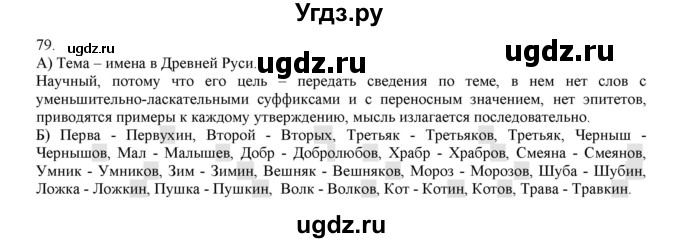 Угдз.ру

79. ugdz.ru

ugdz.ru

А) Тема – имена в Древней Руси. ugdz.ru

Научный, потому что его цель – передать сведения по теме, в нем нет слов с уменьшительно-ласкательными суффиксами и с переносным значением, нет эпитетов, приводятся примеры к каждому утверждению, мысль излагается последовательно.

Б) Перва - Первухин, Второй - Вторых, Третьяк - Третьяков, Третьяк, Черныш - Чернышов, Мал - Малышев, Добр - Добролюбов, Храбр - Храбров, Смеяна - Смеянов, Умник - Умников, Зим - Зимин, Вешняк - Вешняков, Мороз - Морозов, Шуба - Шубин, Ложка - Ложкин, Пушка - Пушкин, Волк - Волков, Кот - Котин, Котов, Трава - Травкин.

ugdz.ru